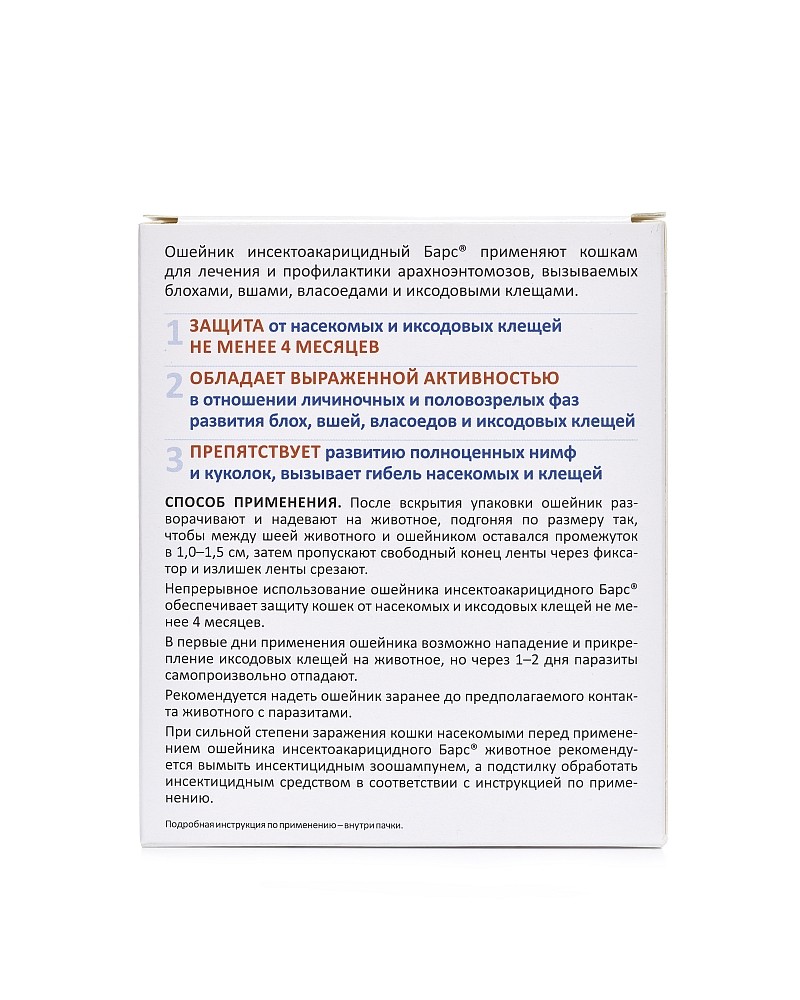 Ошейник инсектоакарицидный Барс® применяют кошкам для лечения и профилактики арахноэнтомозов, вызываемых блохами, вшами, власоедами и иксодовыми клещами.

1 ЗАЩИТА от насекомых и иксодовых клещей НЕ МЕНЕЕ 4 МЕСЯЦЕВ

2 ОБЛАДАЕТ ВЫРАЖЕННОЙ АКТИВНОСТЬЮ в отношении личиночных и половозрелых фаз развития блох, вшей, власоедов и иксодовых клещей

3 ПРЕПЯТСТВУЕТ развитию полноценных нимф и куколок, вызывает гибель насекомых и клещей

СПОСОБ ПРИМЕНЕНИЯ. После вскрытия упаковки ошейник разворачивают и надевают на животное, подгоняя по размеру так, чтобы между шеей животного и ошейником оставался промежуток в 1,0–1,5 см, затем пропускают свободный конец ленты через фиксатор и излишек ленты срезают.

Непрерывное использование ошейника инсектоакарицидного Барс® обеспечивает защиту кошек от насекомых и иксодовых клещей не менее 4 месяцев.

В первые дни применения ошейника возможно нападение и прикрепление иксодовых клещей на животное, но через 1–2 дня паразиты самопроизвольно отпадают.

Рекомендуется надеть ошейник заранее до предполагаемого контакта животного с паразитами.

При сильной степени заражения кошки насекомыми перед применением ошейника инсектоакарицидного Барс® животное рекомендуется вымыть инсектицидным зоошампунем, а подстилку обработать инсектицидным средством в соответствии с инструкцией по применению.

Подробная инструкция по применению – внутри пачки.